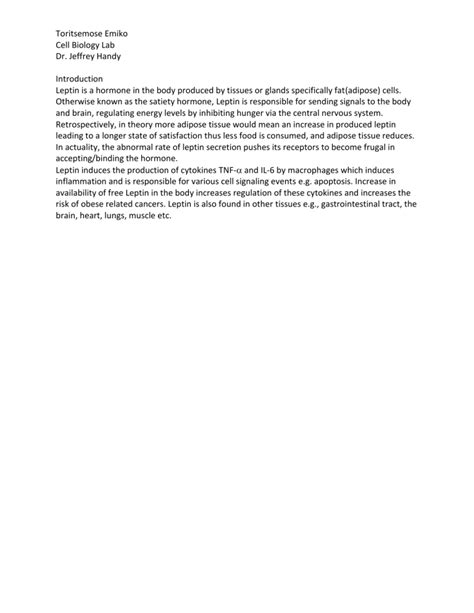 Toritsemose Emiko
Cell Biology Lab
Dr. Jeffrey Handy

Introduction
Leptin is a hormone in the body produced by tissues or glands specifically fat(adipose) cells. Otherwise known as the satiety hormone, Leptin is responsible for sending signals to the body and brain, regulating energy levels by inhibiting hunger via the central nervous system. Retrospectively, in theory more adipose tissue would mean an increase in produced leptin leading to a longer state of satisfaction thus less food is consumed, and adipose tissue reduces. In actuality, the abnormal rate of leptin secretion pushes its receptors to become frugal in accepting/binding the hormone.
Leptin induces the production of cytokines TNF-$\alpha$ and IL-6 by macrophages which induces inflammation and is responsible for various cell signaling events e.g. apoptosis. Increase in availability of free Leptin in the body increases regulation of these cytokines and increases the risk of obese related cancers. Leptin is also found in other tissues e.g., gastrointestinal tract, the brain, heart, lungs, muscle etc.